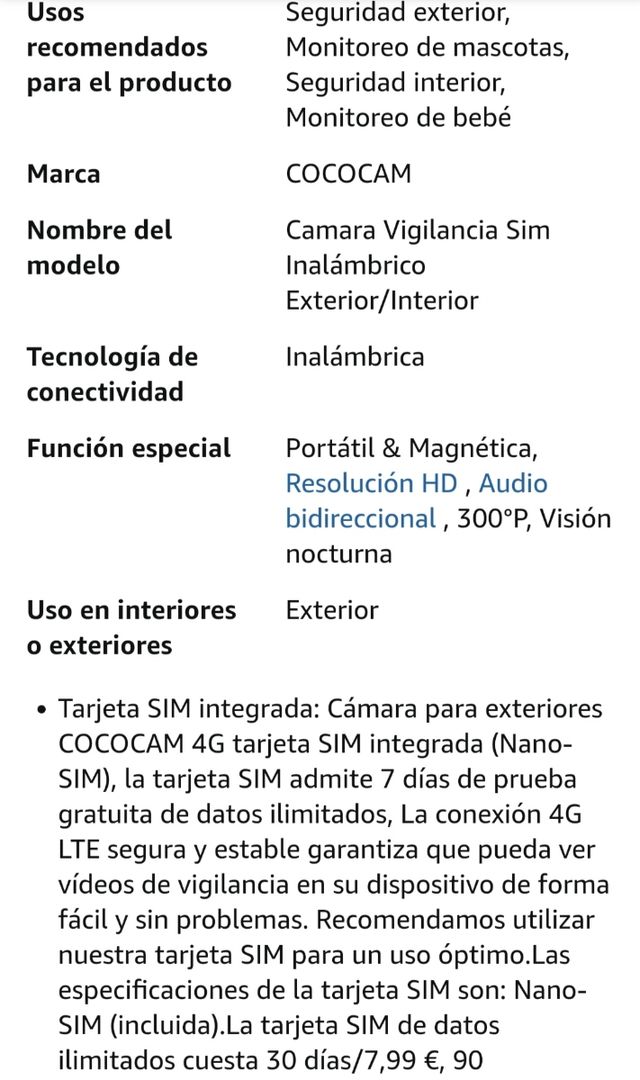 | | |
|---|---|
| Usos recomendados para el producto | Seguridad exterior, Monitoreo de mascotas, Seguridad interior, Monitoreo de bebé |
| Marca | COCOCAM |
| Nombre del modelo | Camara Vigilancia Sim Inalámbrico Exterior/Interior |
| Tecnología de conectividad | Inalámbrica |
| Función especial | Portátil & Magnética, Resolución HD , Audio bidireccional , 300°P, Visión nocturna |
| Uso en interiores o exteriores | Exterior |

• Tarjeta SIM integrada: Cámara para exteriores COCOCAM 4G tarjeta SIM integrada (Nano-SIM), la tarjeta SIM admite 7 días de prueba gratuita de datos ilimitados, La conexión 4G LTE segura y estable garantiza que pueda ver vídeos de vigilancia en su dispositivo de forma fácil y sin problemas. Recomendamos utilizar nuestra tarjeta SIM para un uso óptimo.Las especificaciones de la tarjeta SIM son: Nano-SIM (incluida).La tarjeta SIM de datos ilimitados cuesta 30 días/7,99 €, 90